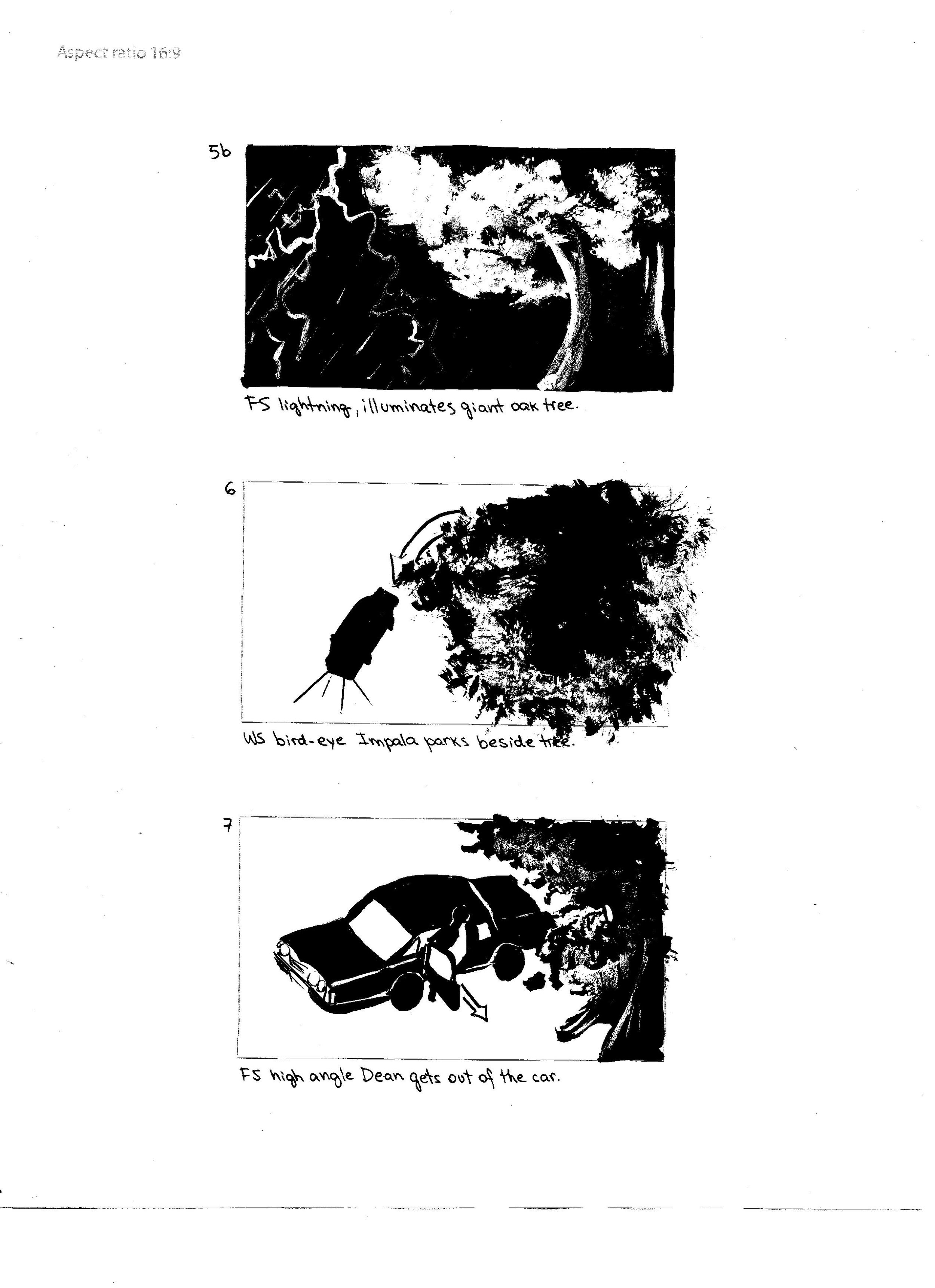 Aspect ratio 16:9

5b

FS lightning, illuminates giant oak tree.

6

WS bird-eye Impala parks beside tree.

7

FS high angle Dean gets out of the car.